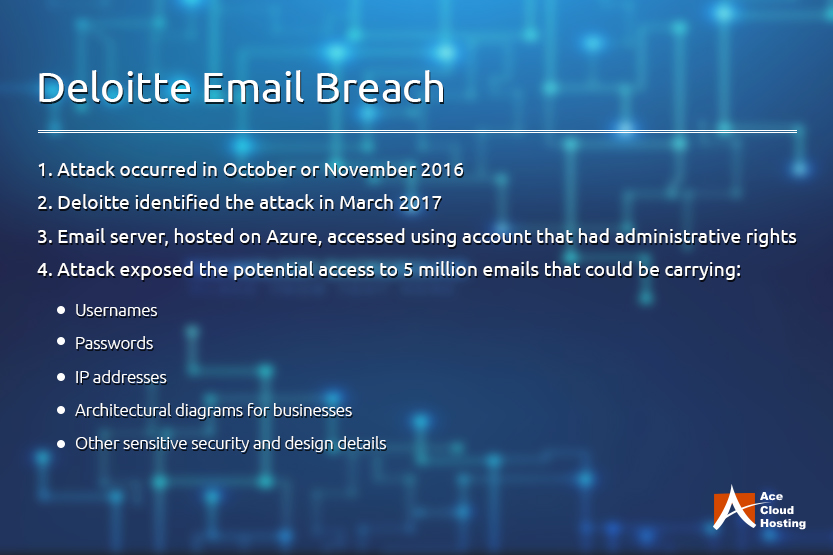 Deloitte Email Breach

1. Attack occurred in October or November 2016

2. Deloitte identified the attack in March 2017

3. Email server, hosted on Azure, accessed using account that had administrative rights

4. Attack exposed the potential access to 5 million emails that could be carrying:

• Usernames
• Passwords
• IP addresses
• Architectural diagrams for businesses
• Other sensitive security and design details

Ace
Cloud
Hosting